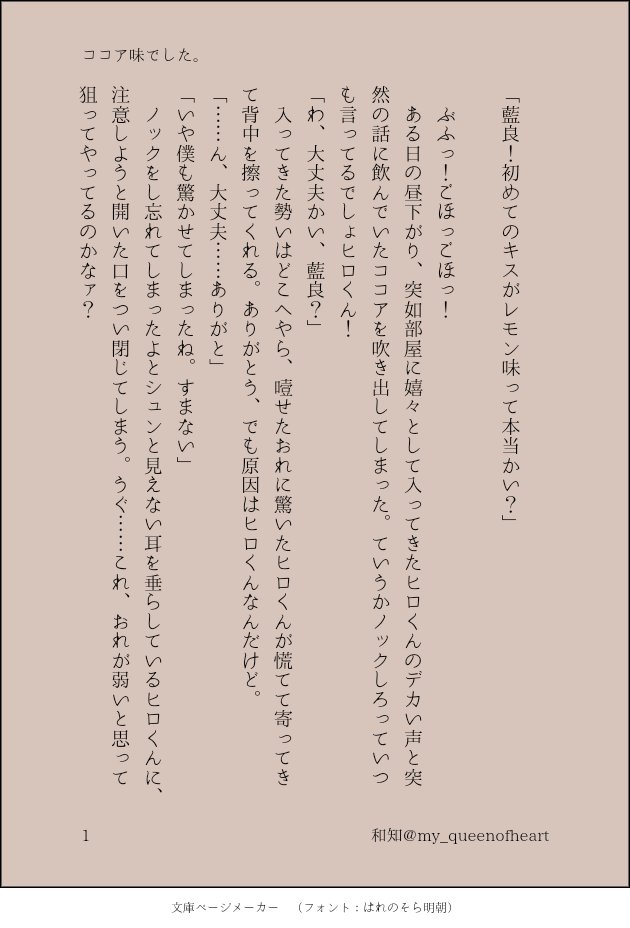 ココア味でした。

「藍良！初めてのキスがレモン味って本当かい？」

ぶふっ！ごほっごほっ！
ある日の昼下がり、突如部屋に嬉々として入ってきたヒロくんのデカい声と突然の話に飲んでいたココアを吹き出してしまった。ていうかノックしろっていつも言ってるでしょヒロくん！
「わ、大丈夫かい、藍良？」
入ってきた勢いはどこへやら、噎せたおれに驚いたヒロくんが慌てて寄ってきて背中を擦ってくれる。ありがとう、でも原因はヒロくんなんだけど。
「……ん、大丈夫……ありがと」
「いや僕も驚かせてしまったね。すまない」
ノックをし忘れてしまったよとシュンと見えない耳を垂らしているヒロくんに、注意しようと開いた口をつい閉じてしまう。うぐ……これ、おれが弱いと思って狙ってやってるのかなァ？

1

和知@my_queenofheart

文庫ページメーカー　（フォント：はれのそら明朝）